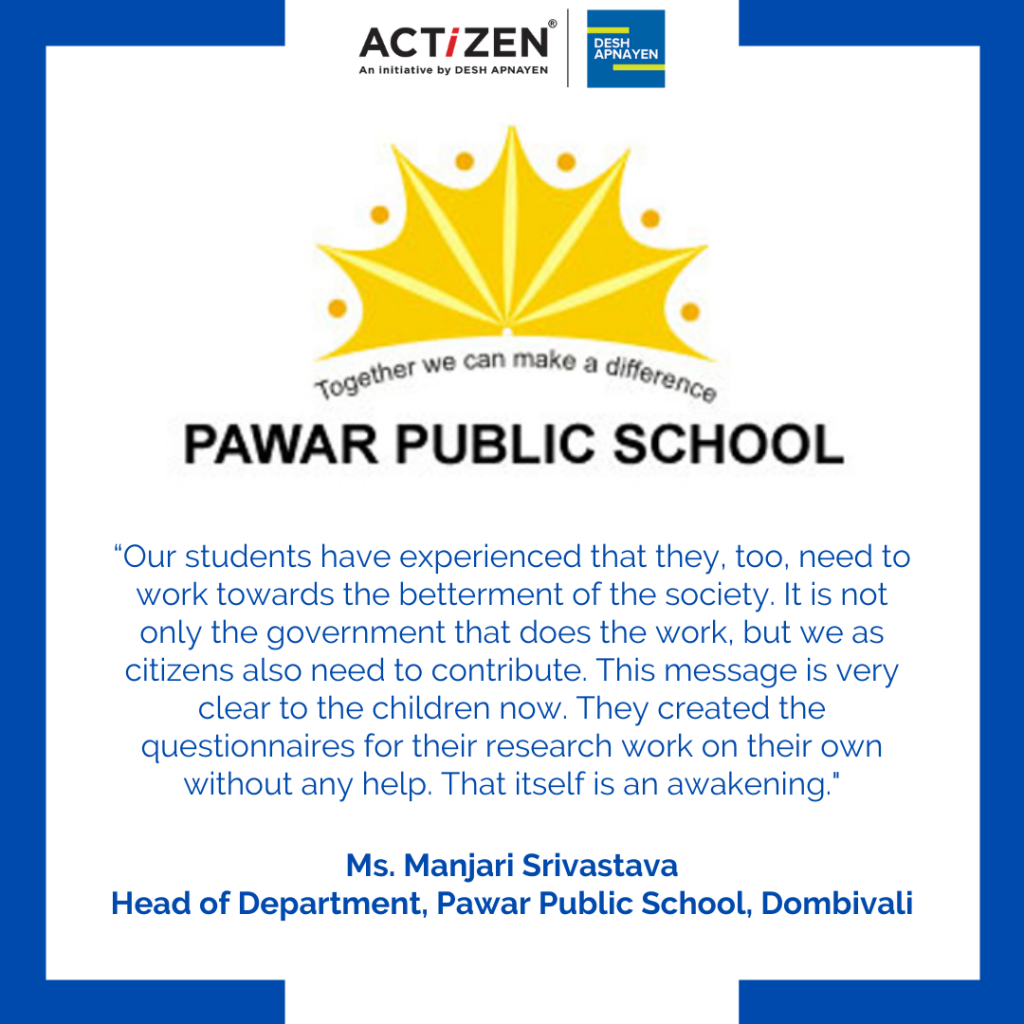 ACTiZEN®
An initiative by DESH APNAYEN

DESH APNAYEN

Together we can make a difference

PAWAR PUBLIC SCHOOL

“Our students have experienced that they, too, need to work towards the betterment of the society. It is not only the government that does the work, but we as citizens also need to contribute. This message is very clear to the children now. They created the questionnaires for their research work on their own without any help. That itself is an awakening."

Ms. Manjari Srivastava
Head of Department, Pawar Public School, Dombivali